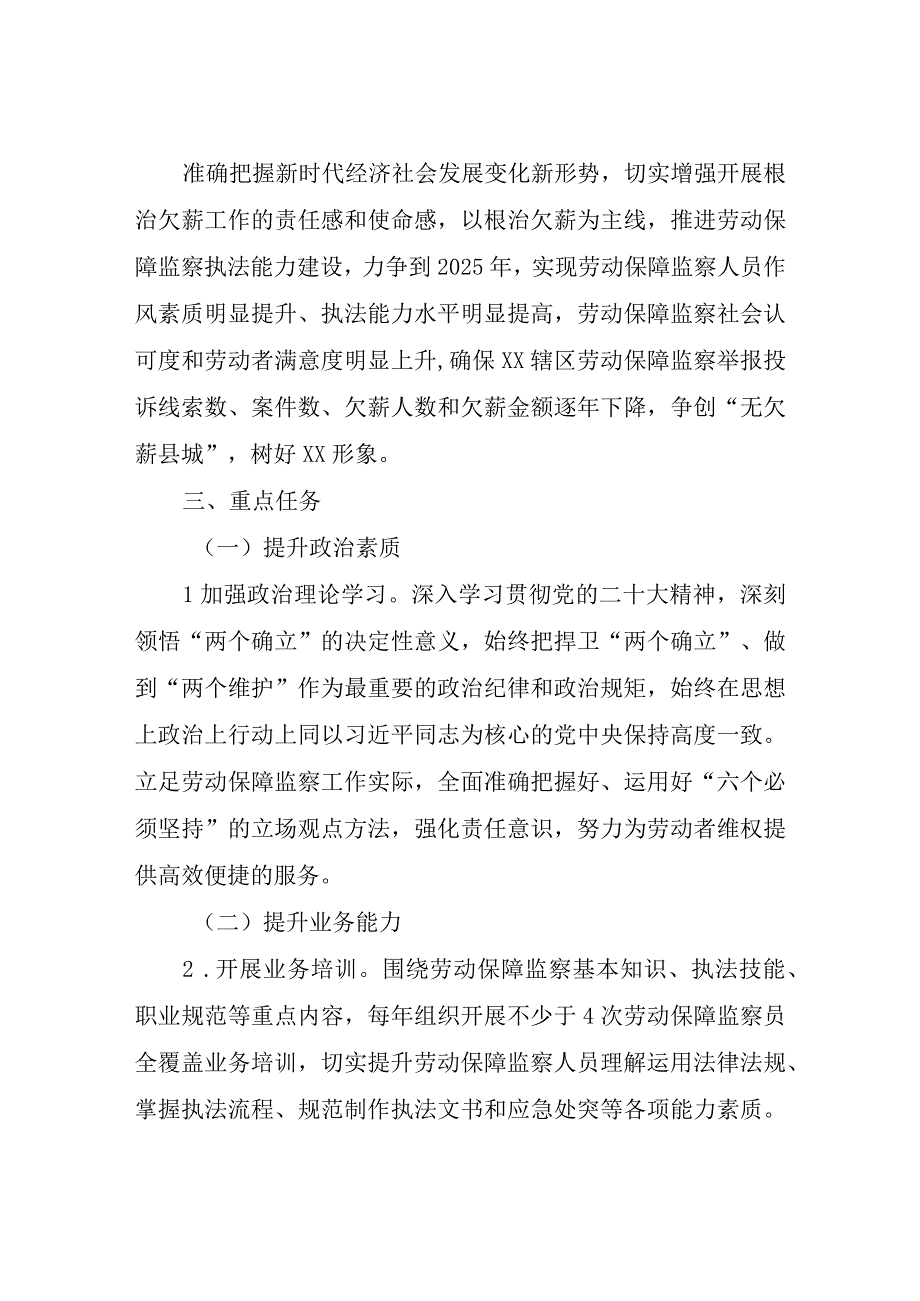 准确把握新时代经济社会发展变化新形势，切实增强开展根治欠薪工作的责任感和使命感，以根治欠薪为主线，推进劳动保障监察执法能力建设，力争到2025年，实现劳动保障监察人员作风素质明显提升、执法能力水平明显提高，劳动保障监察社会认可度和劳动者满意度明显上升,确保XX辖区劳动保障监察举报投诉线索数、案件数、欠薪人数和欠薪金额逐年下降，争创“无欠薪县城”，树好XX形象。

三、重点任务

（一）提升政治素质

1加强政治理论学习。深入学习贯彻党的二十大精神，深刻领悟“两个确立”的决定性意义，始终把捍卫“两个确立”、做到“两个维护”作为最重要的政治纪律和政治规矩，始终在思想上政治上行动上同以习近平同志为核心的党中央保持高度一致。立足劳动保障监察工作实际，全面准确把握好、运用好“六个必须坚持”的立场观点方法，强化责任意识，努力为劳动者维权提供高效便捷的服务。

（二）提升业务能力

2．开展业务培训。围绕劳动保障监察基本知识、执法技能、职业规范等重点内容，每年组织开展不少于4次劳动保障监察员全覆盖业务培训，切实提升劳动保障监察人员理解运用法律法规、掌握执法流程、规范制作执法文书和应急处突等各项能力素质。